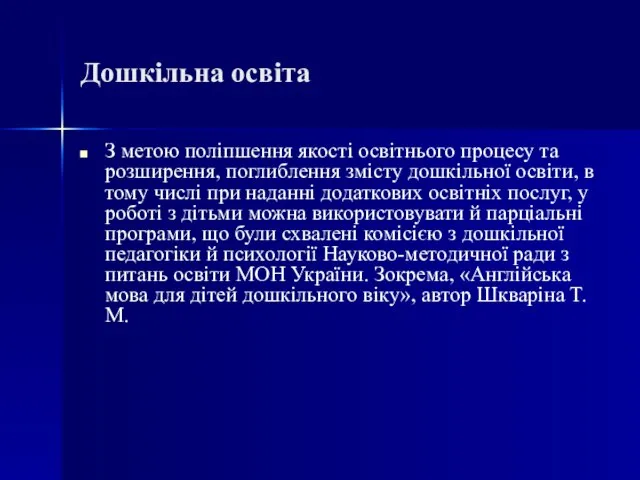 Дошкільна освіта

З метою поліпшення якості освітнього процесу та розширення, поглиблення змісту дошкільної освіти, в тому числі при наданні додаткових освітніх послуг, у роботі з дітьми можна використовувати й парціальні програми, що були схвалені комісією з дошкільної педагогіки й психології Науково-методичної ради з питань освіти МОН України. Зокрема, «Англійська мова для дітей дошкільного віку», автор Шкваріна Т. М.